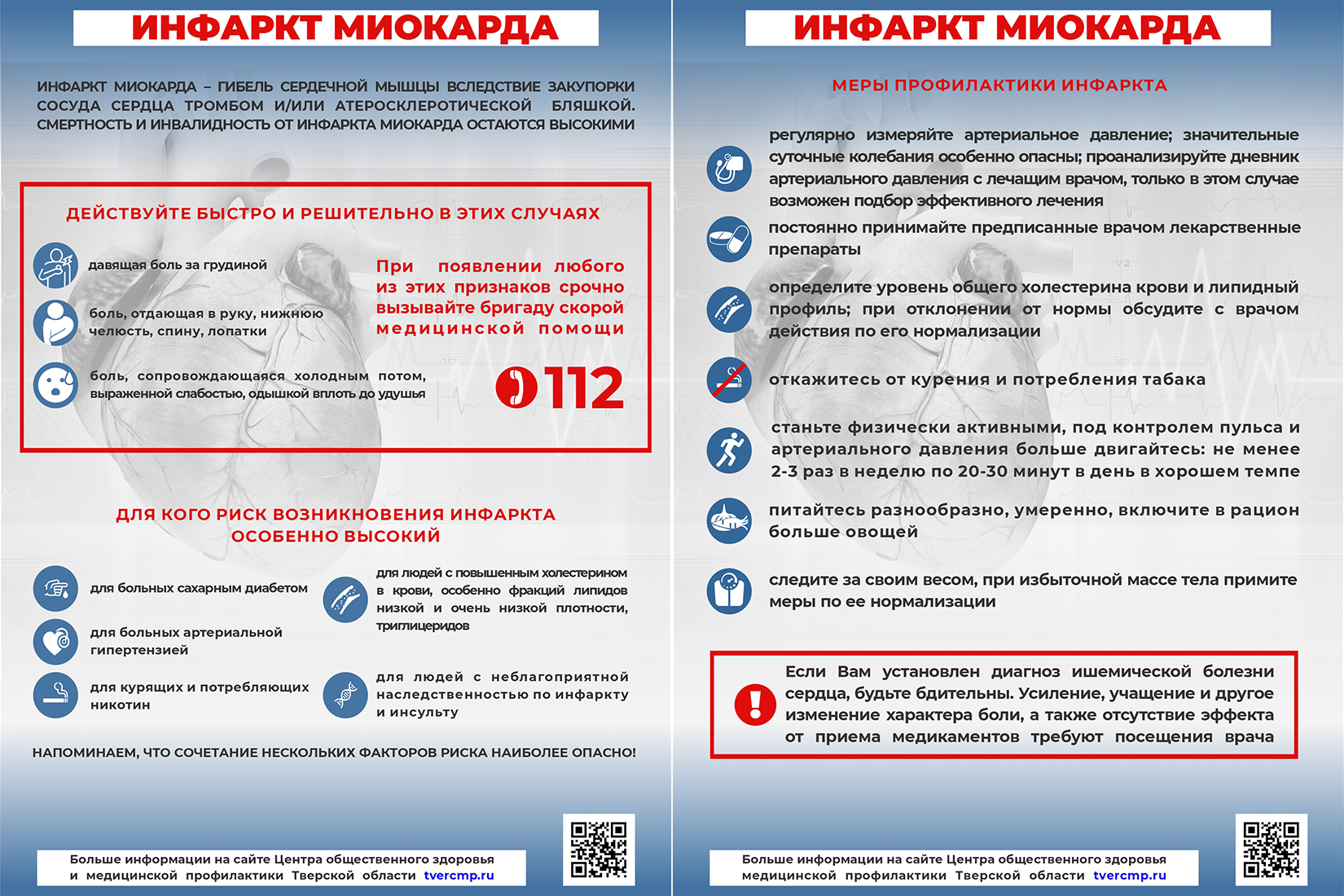 ИНФАРКТ МИОКАРДА

ИНФАРКТ МИОКАРДА – ГИБЕЛЬ СЕРДЕЧНОЙ МЫШЦЫ ВСЛЕДСТВИЕ ЗАКУПОРКИ СОСУДА СЕРДЦА ТРОМБОМ И/ИЛИ АТЕРОСКЛЕРОТИЧЕСКОЙ БЛЯШКОЙ. СМЕРТНОСТЬ И ИНВАЛИДНОСТЬ ОТ ИНФАРКТА МИОКАРДА ОСТАЮТСЯ ВЫСОКИМИ

ДЕЙСТВУЙТЕ БЫСТРО И РЕШИТЕЛЬНО В ЭТИХ СЛУЧАЯХ

давящая боль за грудиной

боль, отдающая в руку, нижнюю челюсть, спину, лопатки

боль, сопровождающаяся холодным потом, выраженной слабостью, одышкой вплоть до удушья

При появлении любого из этих признаков срочно вызывайте бригаду скорой медицинской помощи

112

ДЛЯ КОГО РИСК ВОЗНИКНОВЕНИЯ ИНФАРКТА ОСОБЕННО ВЫСОКИЙ

для больных сахарным диабетом

для больных артериальной гипертензией

для курящих и потребляющих никотин

для людей с повышенным холестерином в крови, особенно фракций липидов низкой и очень низкой плотности, триглицеридов

для людей с неблагоприятной наследственностью по инфаркту и инсульту

НАПОМИНАЕМ, ЧТО СОЧЕТАНИЕ НЕСКОЛЬКИХ ФАКТОРОВ РИСКА НАИБОЛЕЕ ОПАСНО!

Больше информации на сайте Центра общественного здоровья и медицинской профилактики Тверской области tvercmp.ru

ИНФАРКТ МИОКАРДА

МЕРЫ ПРОФИЛАКТИКИ ИНФАРКТА

регулярно измеряйте артериальное давление; значительные суточные колебания особенно опасны; проанализируйте дневник артериального давления с лечащим врачом, только в этом случае возможен подбор эффективного лечения

постоянно принимайте предписанные врачом лекарственные препараты

определите уровень общего холестерина крови и липидный профиль; при отклонении от нормы обсудите с врачом действия по его нормализации

откажитесь от курения и потребления табака

станьте физически активными, под контролем пульса и артериального давления больше двигайтесь: не менее 2-3 раз в неделю по 20-30 минут в день в хорошем темпе

питайтесь разнообразно, умеренно, включите в рацион больше овощей

следите за своим весом, при избыточной массе тела примите меры по ее нормализации

Если Вам установлен диагноз ишемической болезни сердца, будьте бдительны. Усиление, учащение и другое изменение характера боли, а также отсутствие эффекта от приема медикаментов требуют посещения врача

Больше информации на сайте Центра общественного здоровья медицинской профилактики Тверской области tvercmp.ru